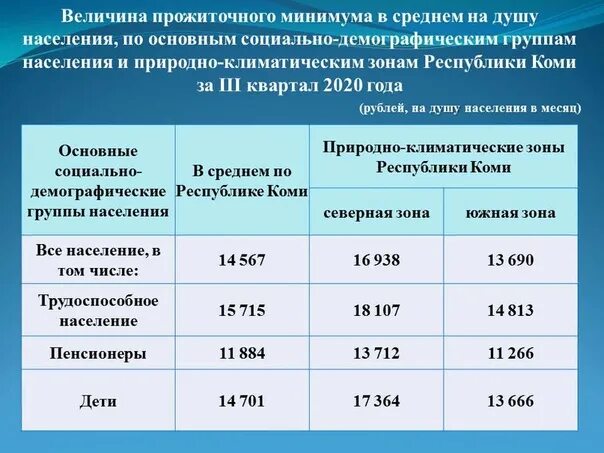 Величина прожиточного минимума в среднем на душу населения, по основным социально-демографическим группам населения и природно-климатическим зонам Республики Коми за III квартал 2020 года

(рублей, на душу населения в месяц)

| Основные социально-демографические группы населения | В среднем по Республике Коми | Природно-климатические зоны Республики Коми | |
|---|---|---|---|
| | | северная зона | южная зона |
| Все население, в том числе: | 14 567 | 16 938 | 13 690 |
| Трудоспособное население | 15 715 | 18 107 | 14 813 |
| Пенсионеры | 11 884 | 13 712 | 11 266 |
| Дети | 14 701 | 17 364 | 13 666 |